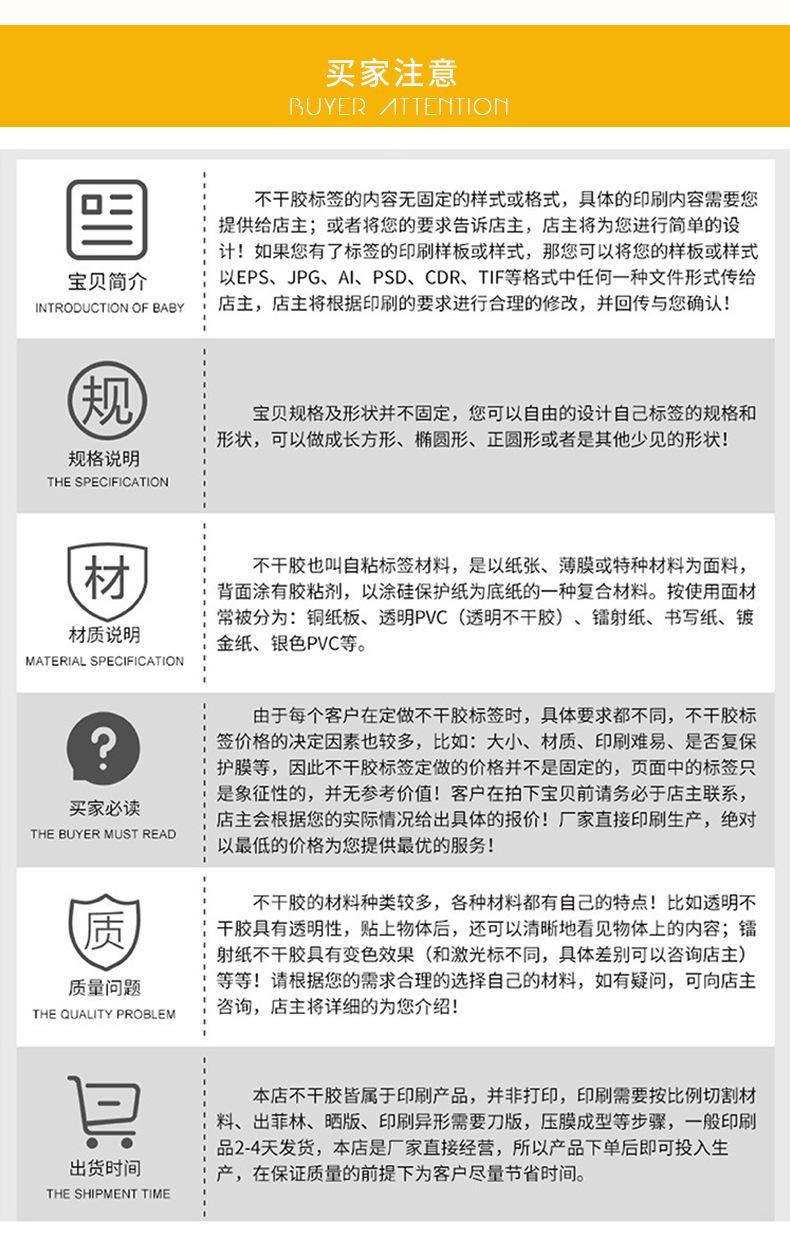 买家注意
BUYER ATTENTION

宝贝简介
INTRODUCTION OF BABY

不干胶标签的内容无固定的样式或格式，具体的印刷内容需要您提供给店主；或者将您的要求告诉店主，店主将为您进行简单的设计！如果您有了标签的印刷样板或样式，那您可以将您的样板或样式以EPS、JPG、AI、PSD、CDR、TIF等格式中任何一种文件形式传给店主，店主将根据印刷的要求进行合理的修改，并回传与您确认！

规
规格说明
THE SPECIFICATION

宝贝规格及形状并不固定，您可以自由的设计自己标签的规格和形状，可以做成长方形、椭圆形、正圆形或者是其他少见的形状！

材
材质说明
MATERIAL SPECIFICATION

不干胶也叫自粘标签材料，是以纸张、薄膜或特种材料为面料，背面涂有胶粘剂，以涂硅保护纸为底纸的一种复合材料。按使用面材常被分为：铜纸板、透明PVC（透明不干胶）、镭射纸、书写纸、镀金纸、银色PVC等。

?
买家必读
THE BUYER MUST READ

由于每个客户在定做不干胶标签时，具体要求都不同，不干胶标签价格的决定因素也较多，比如：大小、材质、印刷难易、是否复保护膜等，因此不干胶标签定做的价格并不是固定的，页面中的标签只是象征性的，并无参考价值！客户在拍下宝贝前请务必于店主联系，店主会根据您的实际情况给出具体的报价！厂家直接印刷生产，绝对以最低的价格为您提供最优的服务！

质
质量问题
THE QUALITY PROBLEM

不干胶的材料种类较多，各种材料都有自己的特点！比如透明不干胶具有透明性，贴上物体后，还可以清晰地看见物体上的内容；镭射纸不干胶具有变色效果（和激光标不同，具体差别可以咨询店主）等等！请根据您的需求合理的选择自己的材料，如有疑问，可向店主咨询，店主将详细的为您介绍！

出货时间
THE SHIPMENT TIME

本店不干胶皆属于印刷产品，并非打印，印刷需要按比例切割材料、出菲林、晒版、印刷异形需要刀版，压膜成型等步骤，一般印刷品2-4天发货，本店是厂家直接经营，所以产品下单后即可投入生产，在保证质量的前提下为客户尽量节省时间。